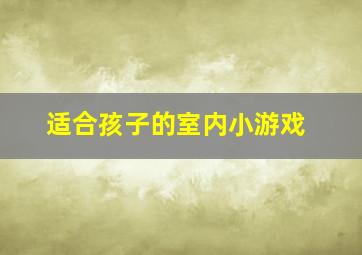 适合孩子的室内小游戏